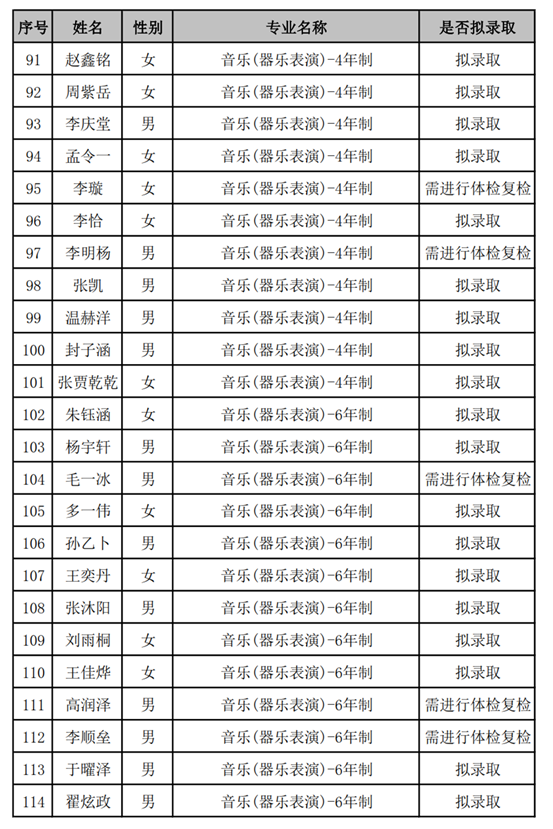 | 序号 | 姓名 | 性别 | 专业名称 | 是否拟录取 |
|---|---|---|---|---|
| 91 | 赵鑫铭 | 女 | 音乐(器乐表演)-4年制 | 拟录取 |
| 92 | 周紫岳 | 女 | 音乐(器乐表演)-4年制 | 拟录取 |
| 93 | 李庆堂 | 男 | 音乐(器乐表演)-4年制 | 拟录取 |
| 94 | 孟令一 | 女 | 音乐(器乐表演)-4年制 | 拟录取 |
| 95 | 李璇 | 女 | 音乐(器乐表演)-4年制 | 需进行体检复检 |
| 96 | 李恰 | 女 | 音乐(器乐表演)-4年制 | 拟录取 |
| 97 | 李明杨 | 男 | 音乐(器乐表演)-4年制 | 需进行体检复检 |
| 98 | 张凯 | 男 | 音乐(器乐表演)-4年制 | 拟录取 |
| 99 | 温赫洋 | 男 | 音乐(器乐表演)-4年制 | 拟录取 |
| 100 | 封子涵 | 男 | 音乐(器乐表演)-4年制 | 拟录取 |
| 101 | 张贾乾乾 | 女 | 音乐(器乐表演)-4年制 | 拟录取 |
| 102 | 朱钰涵 | 女 | 音乐(器乐表演)-6年制 | 拟录取 |
| 103 | 杨宇轩 | 男 | 音乐(器乐表演)-6年制 | 拟录取 |
| 104 | 毛一冰 | 男 | 音乐(器乐表演)-6年制 | 需进行体检复检 |
| 105 | 多一伟 | 女 | 音乐(器乐表演)-6年制 | 拟录取 |
| 106 | 孙乙卜 | 男 | 音乐(器乐表演)-6年制 | 拟录取 |
| 107 | 王奕丹 | 女 | 音乐(器乐表演)-6年制 | 拟录取 |
| 108 | 张沐阳 | 男 | 音乐(器乐表演)-6年制 | 拟录取 |
| 109 | 刘雨桐 | 女 | 音乐(器乐表演)-6年制 | 拟录取 |
| 110 | 王佳烨 | 女 | 音乐(器乐表演)-6年制 | 拟录取 |
| 111 | 高润泽 | 男 | 音乐(器乐表演)-6年制 | 需进行体检复检 |
| 112 | 李顺垒 | 男 | 音乐(器乐表演)-6年制 | 需进行体检复检 |
| 113 | 于曜泽 | 男 | 音乐(器乐表演)-6年制 | 拟录取 |
| 114 | 翟炫政 | 男 | 音乐(器乐表演)-6年制 | 拟录取 |